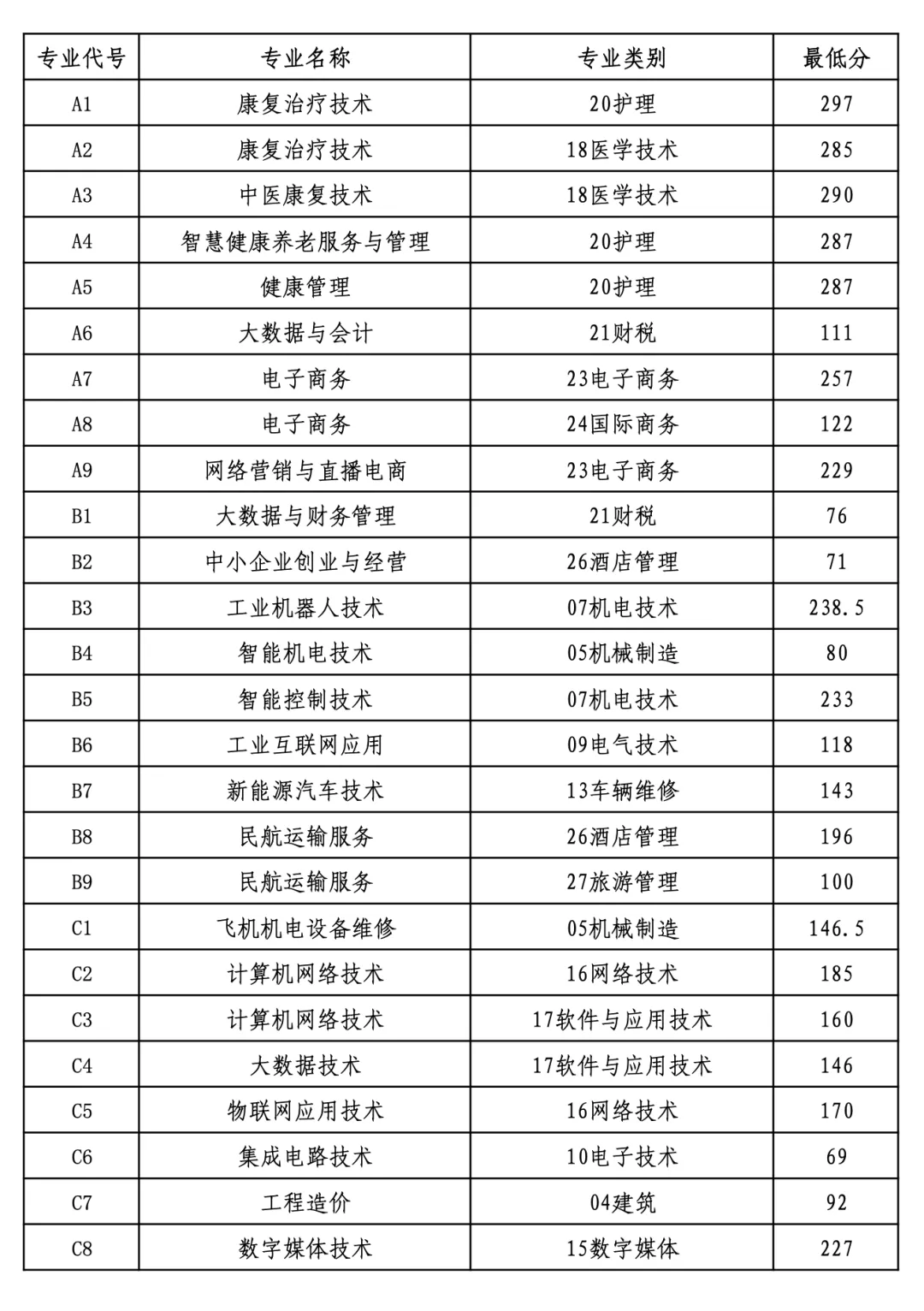 | 专业代号 | 专业名称 | 专业类别 | 最低分 |
|---|---|---|---|
| A1 | 康复治疗技术 | 20护理 | 297 |
| A2 | 康复治疗技术 | 18医学技术 | 285 |
| A3 | 中医康复技术 | 18医学技术 | 290 |
| A4 | 智慧健康养老服务与管理 | 20护理 | 287 |
| A5 | 健康管理 | 20护理 | 287 |
| A6 | 大数据与会计 | 21财税 | 111 |
| A7 | 电子商务 | 23电子商务 | 257 |
| A8 | 电子商务 | 24国际商务 | 122 |
| A9 | 网络营销与直播电商 | 23电子商务 | 229 |
| B1 | 大数据与财务管理 | 21财税 | 76 |
| B2 | 中小企业创业与经营 | 26酒店管理 | 71 |
| B3 | 工业机器人技术 | 07机电技术 | 238.5 |
| B4 | 智能机电技术 | 05机械制造 | 80 |
| B5 | 智能控制技术 | 07机电技术 | 233 |
| B6 | 工业互联网应用 | 09电气技术 | 118 |
| B7 | 新能源汽车技术 | 13车辆维修 | 143 |
| B8 | 民航运输服务 | 26酒店管理 | 196 |
| B9 | 民航运输服务 | 27旅游管理 | 100 |
| C1 | 飞机机电设备维修 | 05机械制造 | 146.5 |
| C2 | 计算机网络技术 | 16网络技术 | 185 |
| C3 | 计算机网络技术 | 17软件与应用技术 | 160 |
| C4 | 大数据技术 | 17软件与应用技术 | 146 |
| C5 | 物联网应用技术 | 16网络技术 | 170 |
| C6 | 集成电路技术 | 10电子技术 | 69 |
| C7 | 工程造价 | 04建筑 | 92 |
| C8 | 数字媒体技术 | 15数字媒体 | 227 |